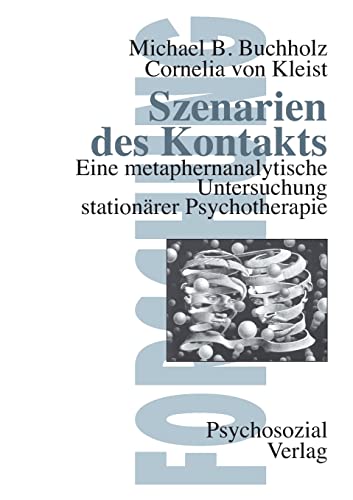 FORSCHUNG

Michael B. Buchholz
Cornelia von Kleist

Szenarien des Kontakts

Eine metaphernanalytische Untersuchung stationärer Psychotherapie

Psychosozial Verlag